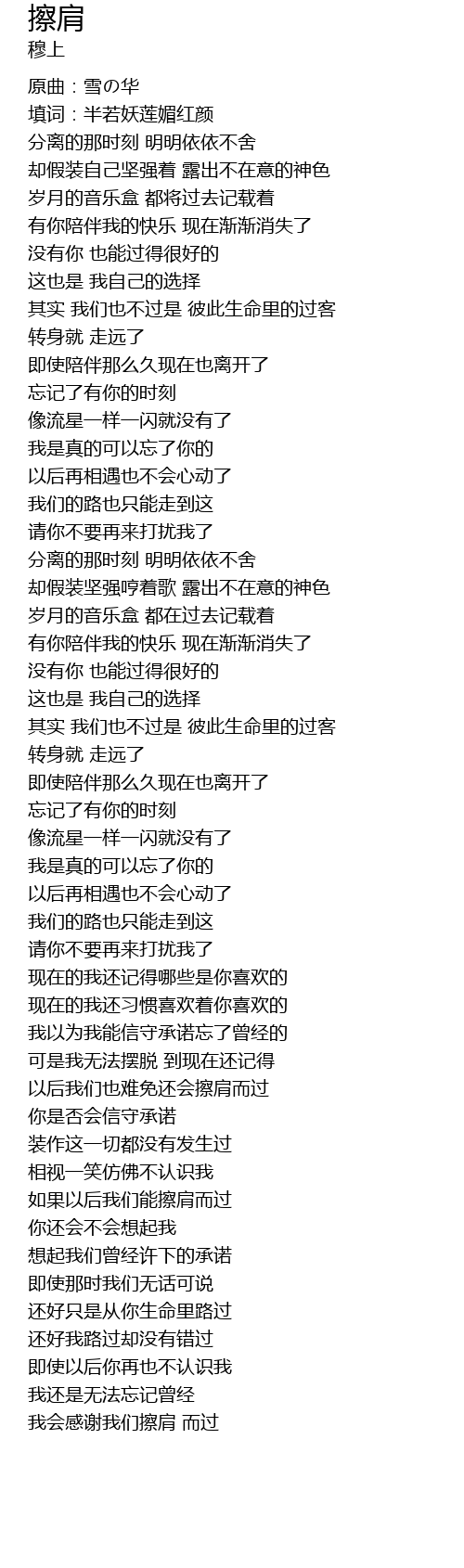 擦肩
穆上

原曲：雪の华
填词：半若妖莲媚红颜
分离的那时刻 明明依依不舍
却假装自己坚强着 露出不在意的神色
岁月的音乐盒 都将过去记载着
有你陪伴我的快乐 现在渐渐消失了
没有你 也能过得很好的
这也是 我自己的选择
其实 我们也不过是 彼此生命里的过客
转身就 走远了
即使陪伴那么久现在也离开了
忘记了有你的时刻
像流星一样一闪就没有了
我是真的可以忘了你的
以后再相遇也不会心动了
我们的路也只能走到这
请你不要再来打扰我了
分离的那时刻 明明依依不舍
却假装坚强哼着歌 露出不在意的神色
岁月的音乐盒 都在过去记载着
有你陪伴我的快乐 现在渐渐消失了
没有你 也能过得很好的
这也是 我自己的选择
其实 我们也不过是 彼此生命里的过客
转身就 走远了
即使陪伴那么久现在也离开了
忘记了有你的时刻
像流星一样一闪就没有了
我是真的可以忘了你的
以后再相遇也不会心动了
我们的路也只能走到这
请你不要再来打扰我了
现在的我还记得哪些是你喜欢的
现在的我还习惯喜欢着你喜欢的
我以为我能信守承诺忘了曾经的
可是我无法摆脱 到现在还记得
以后我们也难免还会擦肩而过
你是否会信守承诺
装作这一切都没有发生过
相视一笑仿佛不认识我
如果以后我们能擦肩而过
你还会不会想起我
想起我们曾经许下的承诺
即使那时我们无话可说
还好只是从你生命里路过
还好我路过却没有错过
即使以后你再也不认识我
我还是无法忘记曾经
我会感谢我们擦肩 而过